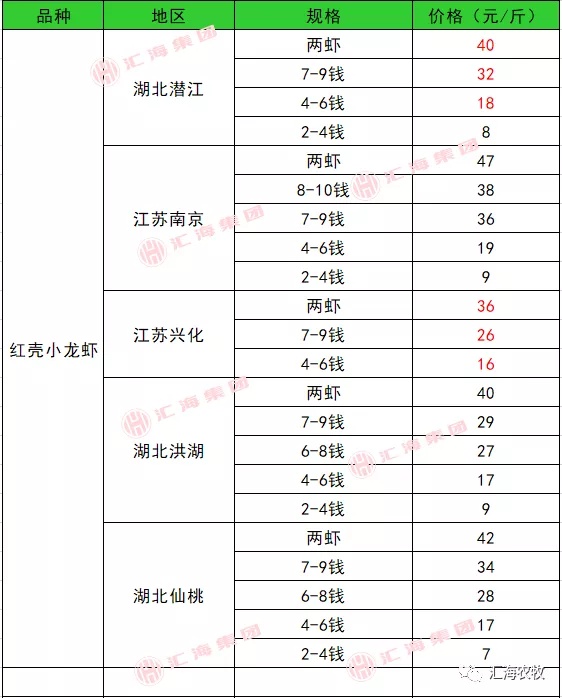 | 品种 | 地区 | 规格 | 价格（元/斤） |
|---|---|---|---|
| 红壳小龙虾 | 湖北潜江 | 两虾 | 40 |
| | | 7-9钱 | 32 |
| | | 4-6钱 | 18 |
| | | 2-4钱 | 8 |
| | 江苏南京 | 两虾 | 47 |
| | | 8-10钱 | 38 |
| | | 7-9钱 | 36 |
| | | 4-6钱 | 19 |
| | | 2-4钱 | 9 |
| | 江苏兴化 | 两虾 | 36 |
| | | 7-9钱 | 26 |
| | | 4-6钱 | 16 |
| | 湖北洪湖 | 两虾 | 40 |
| | | 7-9钱 | 29 |
| | | 6-8钱 | 27 |
| | | 4-6钱 | 17 |
| | | 2-4钱 | 9 |
| | 湖北仙桃 | 两虾 | 42 |
| | | 7-9钱 | 34 |
| | | 6-8钱 | 28 |
| | | 4-6钱 | 17 |
| | | 2-4钱 | 7 |

汇海集团

汇海农牧